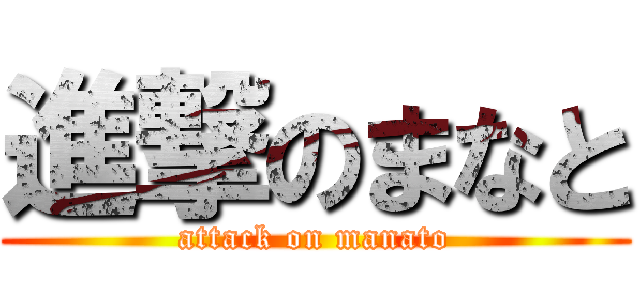 進撃のまなと
attack on manato